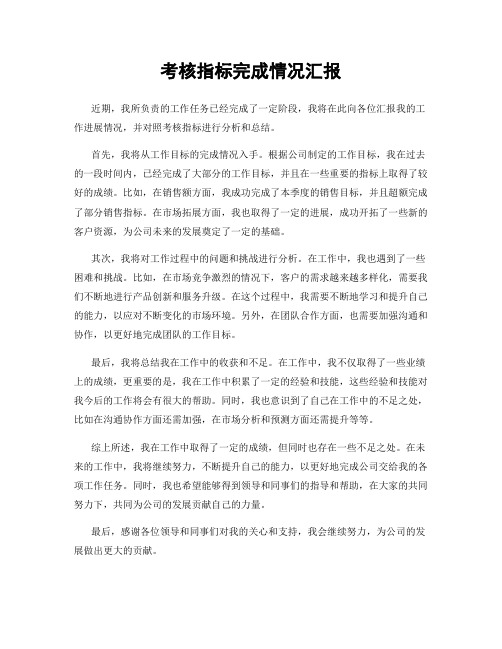 考核指标完成情况汇报

近期，我所负责的工作任务已经完成了一定阶段，我将在此向各位汇报我的工作进展情况，并对照考核指标进行分析和总结。

首先，我将从工作目标的完成情况入手。根据公司制定的工作目标，我在过去的一段时间内，已经完成了大部分的工作目标，并且在一些重要的指标上取得了较好的成绩。比如，在销售额方面，我成功完成了本季度的销售目标，并且超额完成了部分销售指标。在市场拓展方面，我也取得了一定的进展，成功开拓了一些新的客户资源，为公司未来的发展奠定了一定的基础。

其次，我将对工作过程中的问题和挑战进行分析。在工作中，我也遇到了一些困难和挑战。比如，在市场竞争激烈的情况下，客户的需求越来越多样化，需要我们不断地进行产品创新和服务升级。在这个过程中，我需要不断地学习和提升自己的能力，以应对不断变化的市场环境。另外，在团队合作方面，也需要加强沟通和协作，以更好地完成团队的工作目标。

最后，我将总结我在工作中的收获和不足。在工作中，我不仅取得了一些业绩上的成绩，更重要的是，我在工作中积累了一定的经验和技能，这些经验和技能对我今后的工作将会有很大的帮助。同时，我也意识到了自己在工作中的不足之处，比如在沟通协作方面还需加强，在市场分析和预测方面还需提升等等。

综上所述，我在工作中取得了一定的成绩，但同时也存在一些不足之处。在未来的工作中，我将继续努力，不断提升自己的能力，以更好地完成公司交给我的各项工作任务。同时，我也希望能够得到领导和同事们的指导和帮助，在大家的共同努力下，共同为公司的发展贡献自己的力量。

最后，感谢各位领导和同事们对我的关心和支持，我会继续努力，为公司的发展做出更大的贡献。